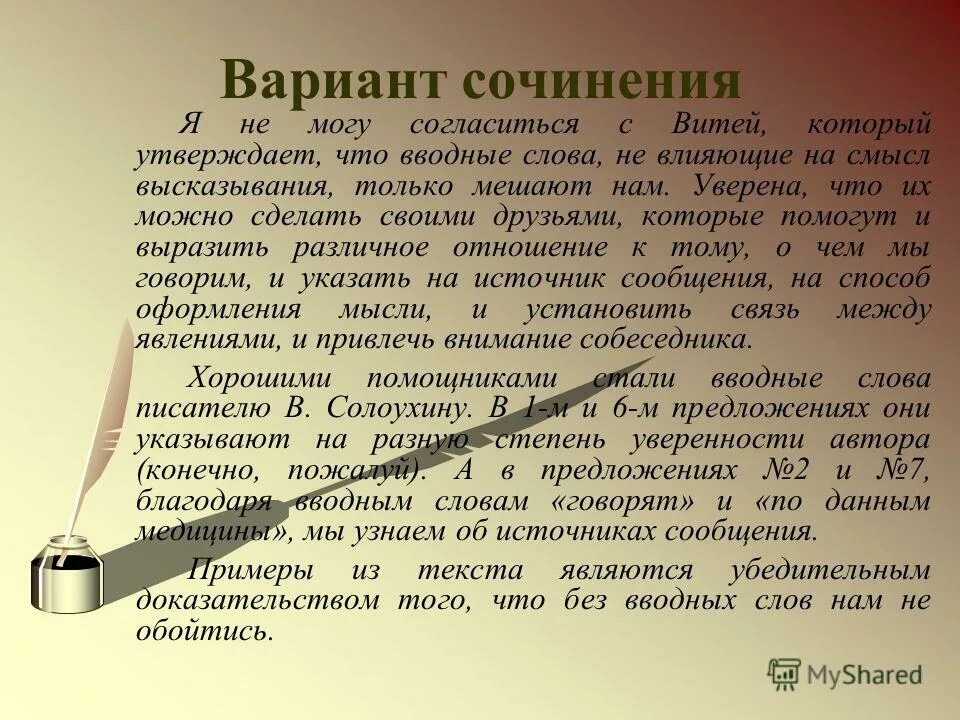 Вариант сочинения

Я не могу согласиться с Витей, который утверждает, что вводные слова, не влияющие на смысл высказывания, только мешают нам. Уверена, что их можно сделать своими друзьями, которые помогут и выразить различное отношение к тому, о чем мы говорим, и указать на источник сообщения, на способ оформления мысли, и установить связь между явлениями, и привлечь внимание собеседника.

Хорошими помощниками стали вводные слова писателю В. Солоухину. В 1-м и 6-м предложениях они указывают на разную степень уверенности автора (конечно, пожалуй). А в предложениях №2 и №7, благодаря вводным словам «говорят» и «по данным медицины», мы узнаем об источниках сообщения.

Примеры из текста являются убедительным доказательством того, что без вводных слов нам не обойтись.

MyShared